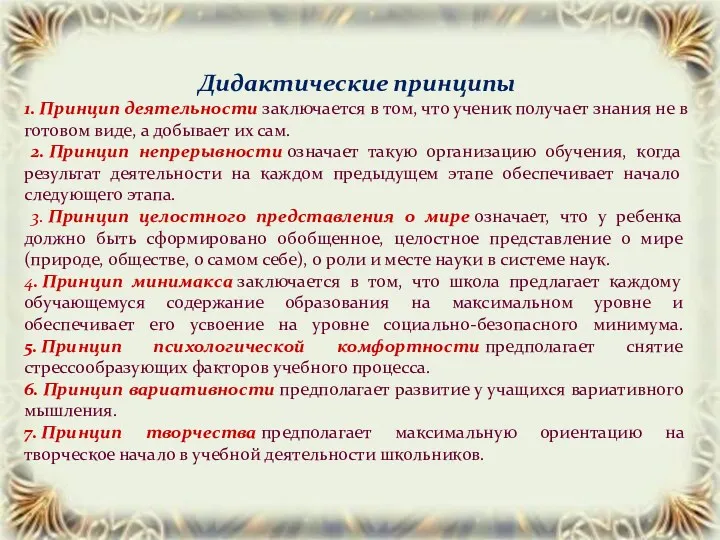 Дидактические принципы

1. Принцип деятельности заключается в том, что ученик получает знания не в готовом виде, а добывает их сам.

2. Принцип непрерывности означает такую организацию обучения, когда результат деятельности на каждом предыдущем этапе обеспечивает начало следующего этапа.

3. Принцип целостного представления о мире означает, что у ребенка должно быть сформировано обобщенное, целостное представление о мире (природе, обществе, о самом себе), о роли и месте науки в системе наук.

4. Принцип минимакса заключается в том, что школа предлагает каждому обучающемуся содержание образования на максимальном уровне и обеспечивает его усвоение на уровне социально-безопасного минимума.

5. Принцип психологической комфортности предполагает снятие стрессообразующих факторов учебного процесса.

6. Принцип вариативности предполагает развитие у учащихся вариативного мышления.

7. Принцип творчества предполагает максимальную ориентацию на творческое начало в учебной деятельности школьников.